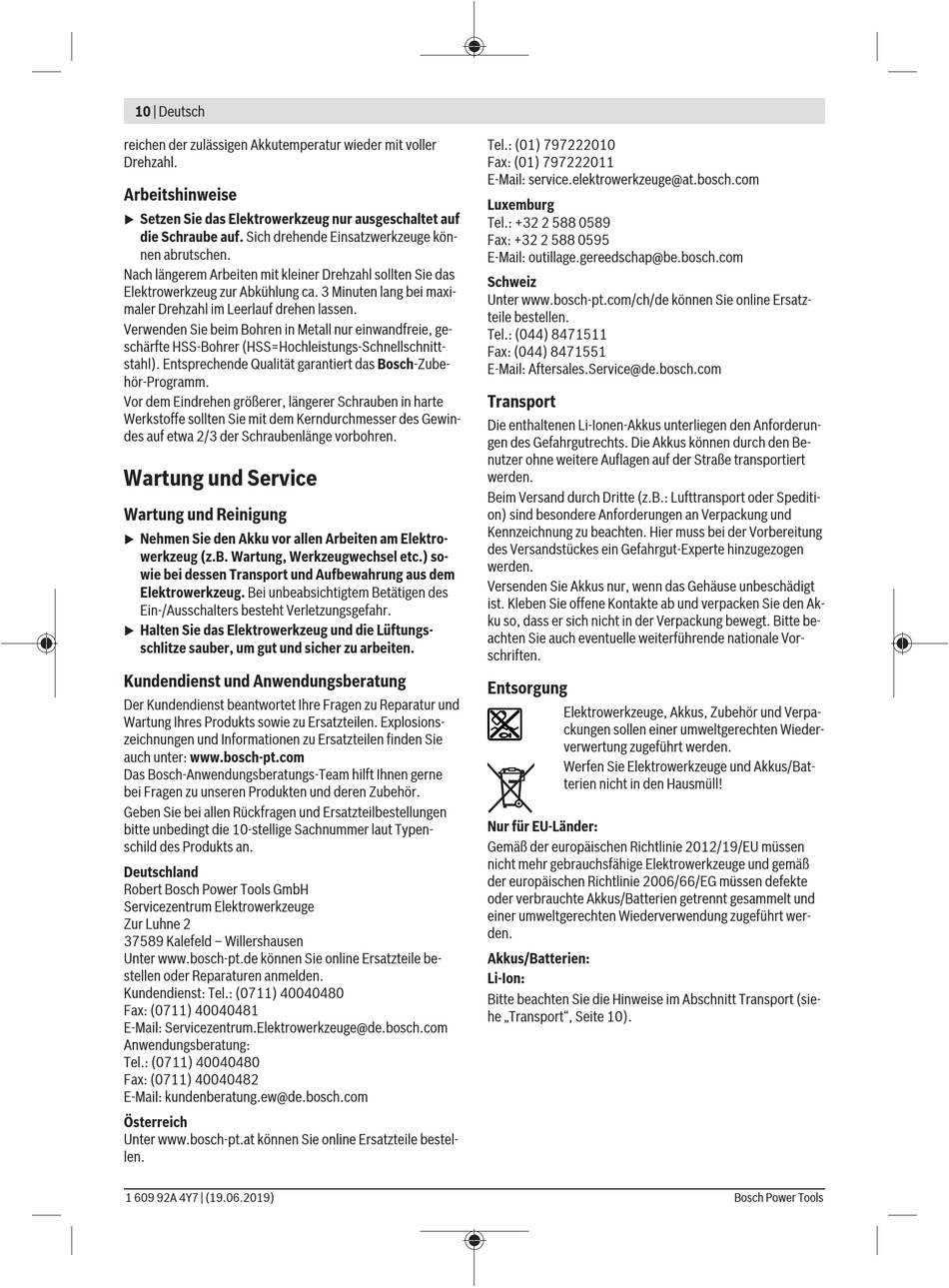 10 | Deutsch

reichen der zulässigen Akkutemperatur wieder mit voller Drehzahl.

Arbeitshinweise

▶ Setzen Sie das Elektrowerkzeug nur ausgeschaltet auf die Schraube auf. Sich drehende Einsatzwerkzeuge können abrutschen.

Nach längerem Arbeiten mit kleiner Drehzahl sollten Sie das Elektrowerkzeug zur Abkühlung ca. 3 Minuten lang bei maximaler Drehzahl im Leerlauf drehen lassen.

Verwenden Sie beim Bohren in Metall nur einwandfreie, geschärfte HSS-Bohrer (HSS=Hochleistungs-Schnellschnittstahl). Entsprechende Qualität garantiert das Bosch-Zubehör-Programm.

Vor dem Eindrehen größerer, längerer Schrauben in harte Werkstoffe sollten Sie mit dem Kerndurchmesser des Gewindes auf etwa 2/3 der Schraubenlänge vorbohren.

Wartung und Service

Wartung und Reinigung

▶ Nehmen Sie den Akku vor allen Arbeiten am Elektrowerkzeug (z.B. Wartung, Werkzeugwechsel etc.) sowie bei dessen Transport und Aufbewahrung aus dem Elektrowerkzeug. Bei unbeabsichtigtem Betätigen des Ein-/Ausschalters besteht Verletzungsgefahr.

▶ Halten Sie das Elektrowerkzeug und die Lüftungsschlitze sauber, um gut und sicher zu arbeiten.

Kundendienst und Anwendungsberatung

Der Kundendienst beantwortet Ihre Fragen zu Reparatur und Wartung Ihres Produkts sowie zu Ersatzteilen. Explosionszeichnungen und Informationen zu Ersatzteilen finden Sie auch unter: www.bosch-pt.com

Das Bosch-Anwendungsberatungs-Team hilft Ihnen gerne bei Fragen zu unseren Produkten und deren Zubehör.

Geben Sie bei allen Rückfragen und Ersatzteilbestellungen bitte unbedingt die 10-stellige Sachnummer laut Typenschild des Produkts an.

Deutschland
Robert Bosch Power Tools GmbH
Servicezentrum Elektrowerkzeuge
Zur Luhne 2
37589 Kalefeld – Willershausen
Unter www.bosch-pt.de können Sie online Ersatzteile bestellen oder Reparaturen anmelden.
Kundendienst: Tel.: (0711) 40040480
Fax: (0711) 40040481
E-Mail: Servicezentrum.Elektrowerkzeuge@de.bosch.com
Anwendungsberatung:
Tel.: (0711) 40040480
Fax: (0711) 40040482
E-Mail: kundenberatung.ew@de.bosch.com

Österreich
Unter www.bosch-pt.at können Sie online Ersatzteile bestellen.
Tel.: (01) 797222010
Fax: (01) 797222011
E-Mail: service.elektrowerkzeuge@at.bosch.com

Luxemburg
Tel.: +32 2 588 0589
Fax: +32 2 588 0595
E-Mail: outillage.gereedschap@be.bosch.com

Schweiz
Unter www.bosch-pt.com/ch/de können Sie online Ersatzteile bestellen.
Tel.: (044) 8471511
Fax: (044) 8471551
E-Mail: Aftersales.Service@de.bosch.com

Transport

Die enthaltenen Li-Ionen-Akkus unterliegen den Anforderungen des Gefahrgutrechts. Die Akkus können durch den Benutzer ohne weitere Auflagen auf der Straße transportiert werden.

Beim Versand durch Dritte (z.B.: Lufttransport oder Spedition) sind besondere Anforderungen an Verpackung und Kennzeichnung zu beachten. Hier muss bei der Vorbereitung des Versandstückes ein Gefahrgut-Experte hinzugezogen werden.

Versenden Sie Akkus nur, wenn das Gehäuse unbeschädigt ist. Kleben Sie offene Kontakte ab und verpacken Sie den Akku so, dass er sich nicht in der Verpackung bewegt. Bitte beachten Sie auch eventuelle weiterführende nationale Vorschriften.

Entsorgung

Elektrowerkzeuge, Akkus, Zubehör und Verpackungen sollen einer umweltgerechten Wiederverwertung zugeführt werden.

Werfen Sie Elektrowerkzeuge und Akkus/Batterien nicht in den Hausmüll!

Nur für EU-Länder:

Gemäß der europäischen Richtlinie 2012/19/EU müssen nicht mehr gebrauchsfähige Elektrowerkzeuge und gemäß der europäischen Richtlinie 2006/66/EG müssen defekte oder verbrauchte Akkus/Batterien getrennt gesammelt und einer umweltgerechten Wiederverwendung zugeführt werden.

Akkus/Batterien:

Li-Ion:

Bitte beachten Sie die Hinweise im Abschnitt Transport (siehe „Transport“, Seite 10).

1 609 92A 4Y7 | (19.06.2019)    Bosch Power Tools